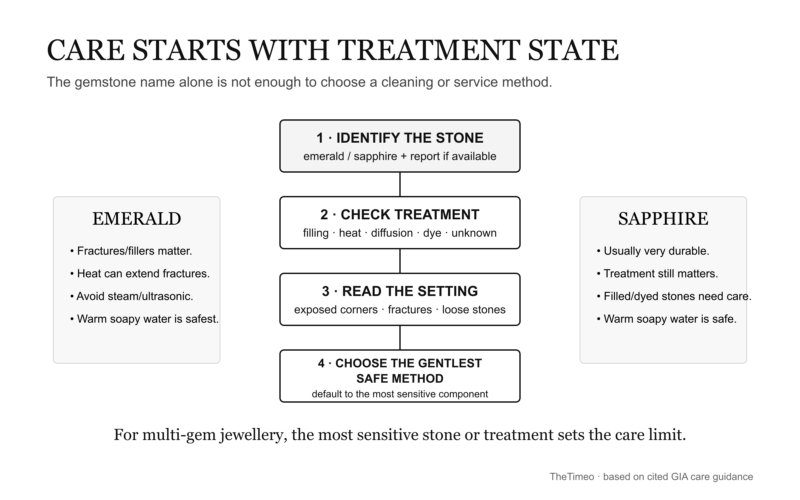 CARE STARTS WITH TREATMENT STATE

The gemstone name alone is not enough to choose a cleaning or service method.

1 · IDENTIFY THE STONE
emerald / sapphire + report if available

2 · CHECK TREATMENT
filling · heat · diffusion · dye · unknown

3 · READ THE SETTING
exposed corners · fractures · loose stones

4 · CHOOSE THE GENTLEST SAFE METHOD
default to the most sensitive component

EMERALD

• Fractures/fillers matter.
• Heat can extend fractures.
• Avoid steam/ultrasonic.
• Warm soapy water is safest.

SAPPHIRE

• Usually very durable.
• Treatment still matters.
• Filled/dyed stones need care.
• Warm soapy water is safe.

For multi-gem jewellery, the most sensitive stone or treatment sets the care limit.

TheTimeo · based on cited GIA care guidance